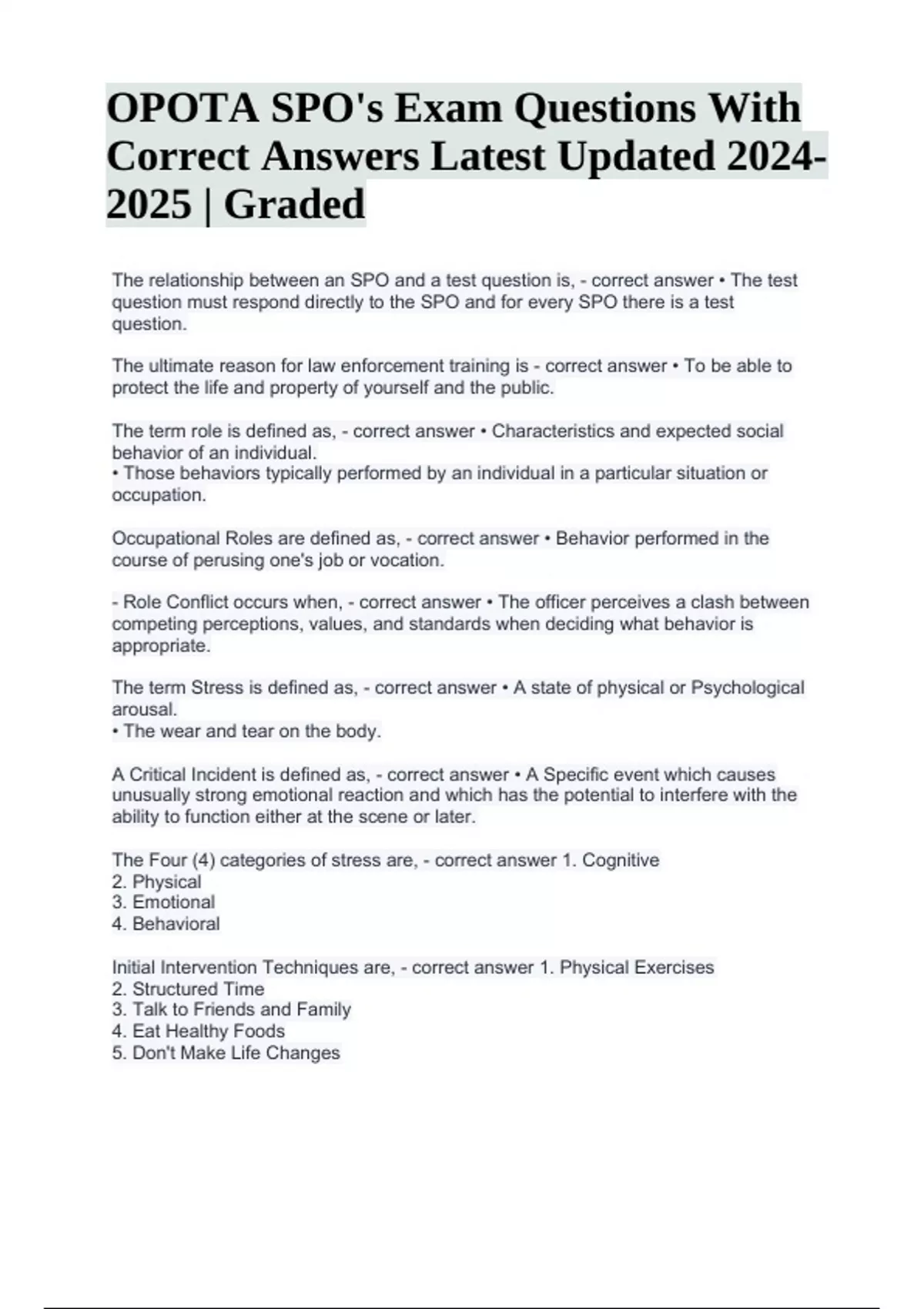 OPOTA SPO's Exam Questions With Correct Answers Latest Updated 2024-2025 | Graded

The relationship between an SPO and a test question is, - correct answer • The test question must respond directly to the SPO and for every SPO there is a test question.

The ultimate reason for law enforcement training is - correct answer • To be able to protect the life and property of yourself and the public.

The term role is defined as, - correct answer • Characteristics and expected social behavior of an individual.
• Those behaviors typically performed by an individual in a particular situation or occupation.

Occupational Roles are defined as, - correct answer • Behavior performed in the course of perusing one's job or vocation.

- Role Conflict occurs when, - correct answer • The officer perceives a clash between competing perceptions, values, and standards when deciding what behavior is appropriate.

The term Stress is defined as, - correct answer • A state of physical or Psychological arousal.
• The wear and tear on the body.

A Critical Incident is defined as, - correct answer • A Specific event which causes unusually strong emotional reaction and which has the potential to interfere with the ability to function either at the scene or later.

The Four (4) categories of stress are, - correct answer 1. Cognitive
2. Physical
3. Emotional
4. Behavioral

Initial Intervention Techniques are, - correct answer 1. Physical Exercises
2. Structured Time
3. Talk to Friends and Family
4. Eat Healthy Foods
5. Don't Make Life Changes